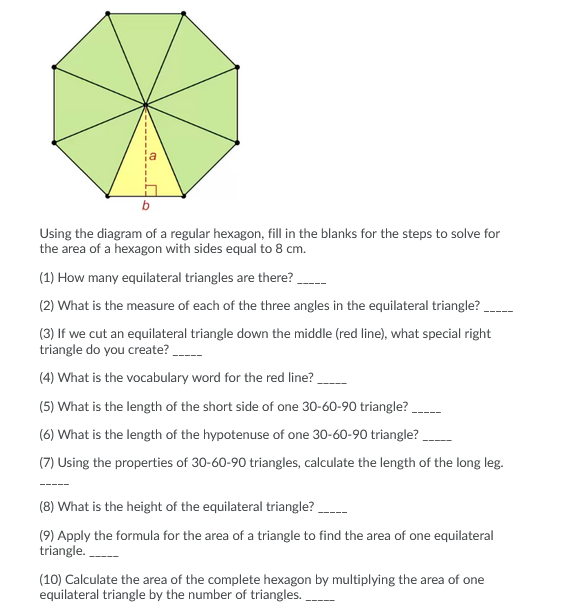 a
b

Using the diagram of a regular hexagon, fill in the blanks for the steps to solve for the area of a hexagon with sides equal to 8 cm.

(1) How many equilateral triangles are there? _____

(2) What is the measure of each of the three angles in the equilateral triangle? _____

(3) If we cut an equilateral triangle down the middle (red line), what special right triangle do you create? _____

(4) What is the vocabulary word for the red line? _____

(5) What is the length of the short side of one 30-60-90 triangle? _____

(6) What is the length of the hypotenuse of one 30-60-90 triangle? _____

(7) Using the properties of 30-60-90 triangles, calculate the length of the long leg. _____

(8) What is the height of the equilateral triangle? _____

(9) Apply the formula for the area of a triangle to find the area of one equilateral triangle. _____

(10) Calculate the area of the complete hexagon by multiplying the area of one equilateral triangle by the number of triangles. _____